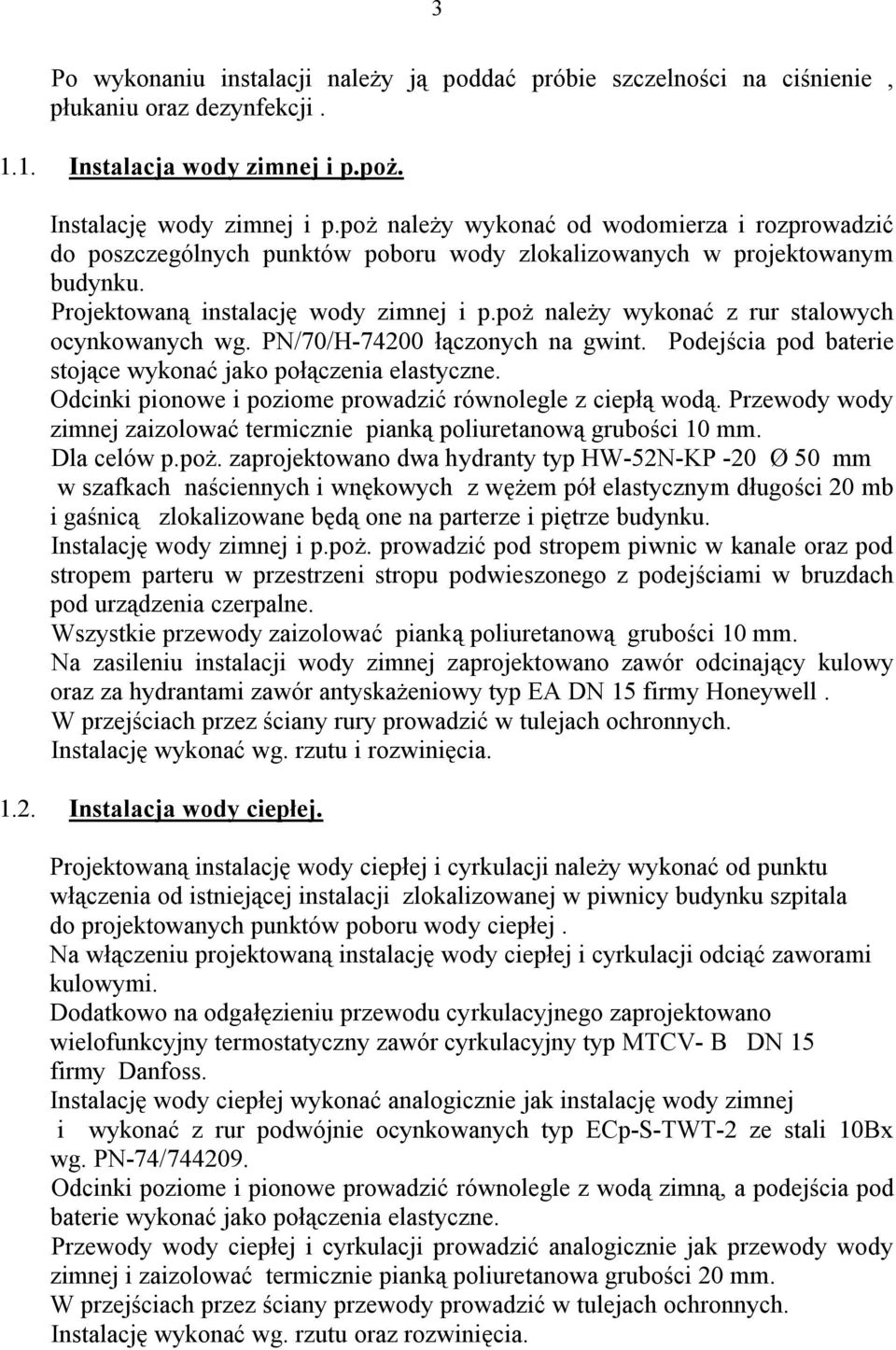 3

Po wykonaniu instalacji należy ją poddać próbie szczelności na ciśnienie , płukaniu oraz dezynfekcji .

1.1. Instalacja wody zimnej i p.poż.

Instalację wody zimnej i p.poż należy wykonać od wodomierza i rozprowadzić do poszczególnych punktów poboru wody zlokalizowanych w projektowanym budynku.
Projektowaną instalację wody zimnej i p.poż należy wykonać z rur stalowych ocynkowanych wg. PN/70/H-74200 łączonych na gwint. Podejścia pod baterie stojące wykonać jako połączenia elastyczne.
Odcinki pionowe i poziome prowadzić równolegle z ciepłą wodą. Przewody wody zimnej zaizolować termicznie pianką poliuretanową grubości 10 mm.
Dla celów p.poż. zaprojektowano dwa hydranty typ HW-52N-KP -20 Ø 50 mm w szafkach naściennych i wnękowych z wężem pół elastycznym długości 20 mb i gaśnicą zlokalizowane będą one na parterze i piętrze budynku.
Instalację wody zimnej i p.poż. prowadzić pod stropem piwnic w kanale oraz pod stropem parteru w przestrzeni stropu podwieszonego z podejściami w bruzdach pod urządzenia czerpalne.
Wszystkie przewody zaizolować pianką poliuretanową grubości 10 mm.
Na zasileniu instalacji wody zimnej zaprojektowano zawór odcinający kulowy oraz za hydrantami zawór antyskażeniowy typ EA DN 15 firmy Honeywell .
W przejściach przez ściany rury prowadzić w tulejach ochronnych.
Instalację wykonać wg. rzutu i rozwinięcia.

1.2. Instalacja wody ciepłej.

Projektowaną instalację wody ciepłej i cyrkulacji należy wykonać od punktu włączenia od istniejącej instalacji zlokalizowanej w piwnicy budynku szpitala do projektowanych punktów poboru wody ciepłej .
Na włączeniu projektowaną instalację wody ciepłej i cyrkulacji odciąć zaworami kulowymi.
Dodatkowo na odgałęzieniu przewodu cyrkulacyjnego zaprojektowano wielofunkcyjny termostatyczny zawór cyrkulacyjny typ MTCV- B DN 15 firmy Danfoss.
Instalację wody ciepłej wykonać analogicznie jak instalację wody zimnej i wykonać z rur podwójnie ocynkowanych typ ECp-S-TWT-2 ze stali 10Bx wg. PN-74/744209.
Odcinki poziome i pionowe prowadzić równolegle z wodą zimną, a podejścia pod baterie wykonać jako połączenia elastyczne.
Przewody wody ciepłej i cyrkulacji prowadzić analogicznie jak przewody wody zimnej i zaizolować termicznie pianką poliuretanowa grubości 20 mm.
W przejściach przez ściany przewody prowadzić w tulejach ochronnych.
Instalację wykonać wg. rzutu oraz rozwinięcia.